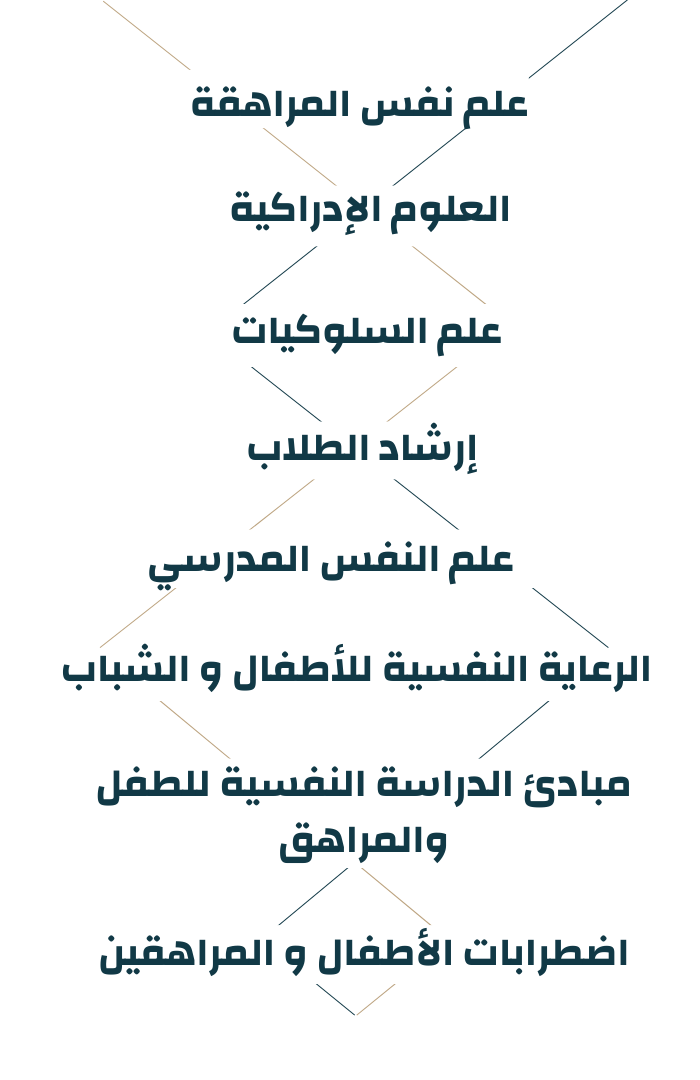 علم نفس المراهقة

العلوم الإدراكية

علم السلوكيات

إرشاد الطلاب

علم النفس المدرسي

الرعاية النفسية للأطفال و الشباب

مبادئ الدراسة النفسية للطفل والمراهق

اضطرابات الأطفال و المراهقين